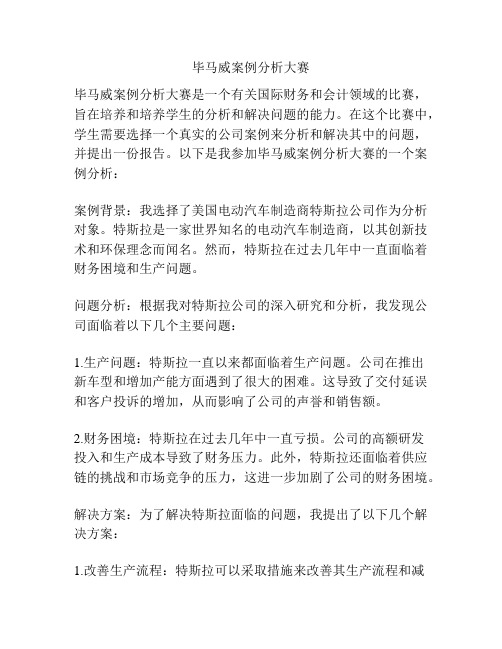 毕马威案例分析大赛

毕马威案例分析大赛是一个有关国际财务和会计领域的比赛，旨在培养和培养学生的分析和解决问题的能力。在这个比赛中，学生需要选择一个真实的公司案例来分析和解决其中的问题，并提出一份报告。以下是我参加毕马威案例分析大赛的一个案例分析：

案例背景：我选择了美国电动汽车制造商特斯拉公司作为分析对象。特斯拉是一家世界知名的电动汽车制造商，以其创新技术和环保理念而闻名。然而，特斯拉在过去几年中一直面临着财务困境和生产问题。

问题分析：根据我对特斯拉公司的深入研究和分析，我发现公司面临着以下几个主要问题：

1.生产问题：特斯拉一直以来都面临着生产问题。公司在推出新车型和增加产能方面遇到了很大的困难。这导致了交付延误和客户投诉的增加，从而影响了公司的声誉和销售额。

2.财务困境：特斯拉在过去几年中一直亏损。公司的高额研发投入和生产成本导致了财务压力。此外，特斯拉还面临着供应链的挑战和市场竞争的压力，这进一步加剧了公司的财务困境。

解决方案：为了解决特斯拉面临的问题，我提出了以下几个解决方案：

1.改善生产流程：特斯拉可以采取措施来改善其生产流程和减